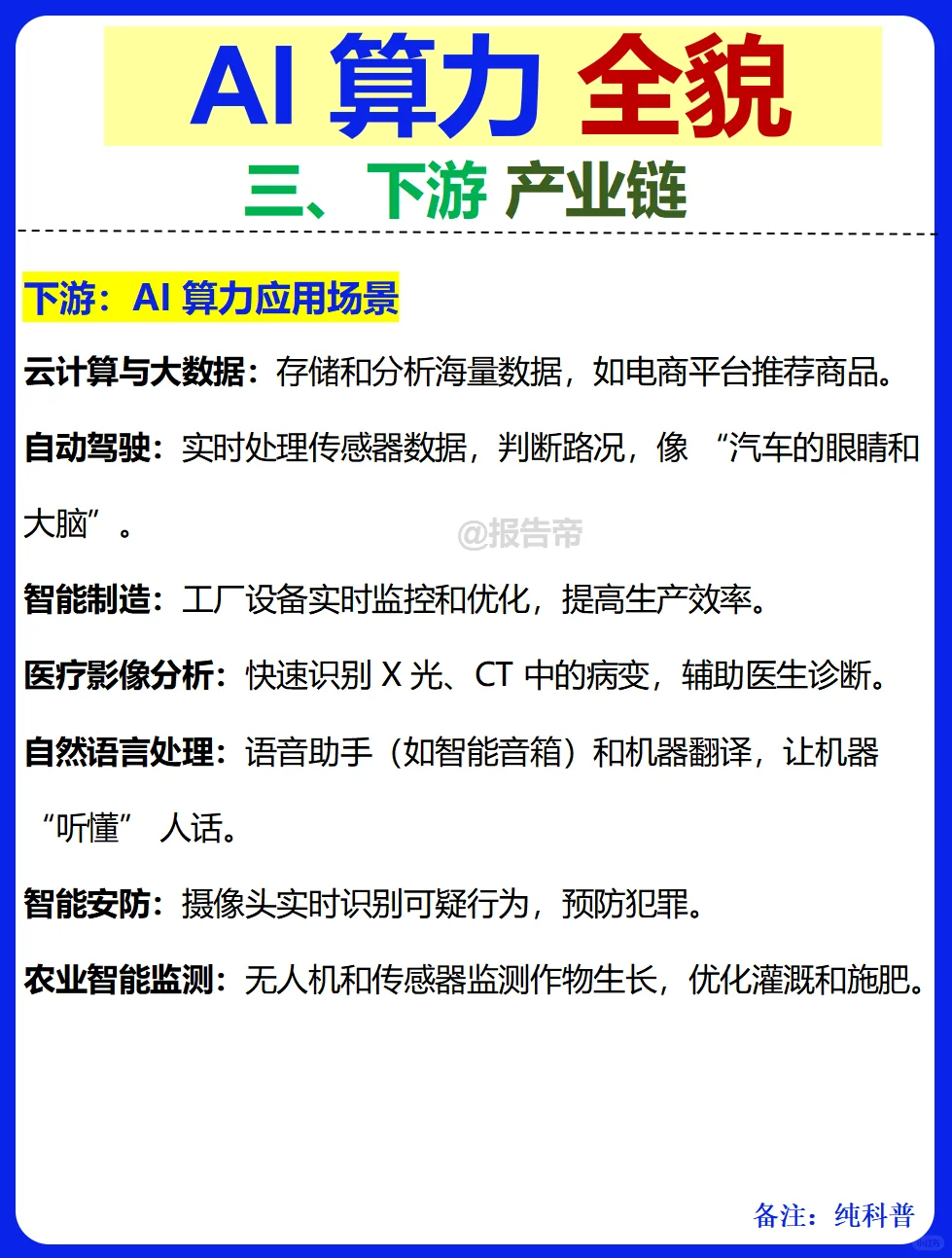 AI 算力 全貌

三、下游 产业链

下游：AI 算力应用场景

云计算与大数据：存储和分析海量数据，如电商平台推荐商品。

自动驾驶：实时处理传感器数据，判断路况，像 “汽车的眼睛和大脑”。

@报告帝

智能制造：工厂设备实时监控和优化，提高生产效率。

医疗影像分析：快速识别 X 光、CT 中的病变，辅助医生诊断。

自然语言处理：语音助手（如智能音箱）和机器翻译，让机器 “听懂” 人话。

智能安防：摄像头实时识别可疑行为，预防犯罪。

农业智能监测：无人机和传感器监测作物生长，优化灌溉和施肥。

备注：纯科普